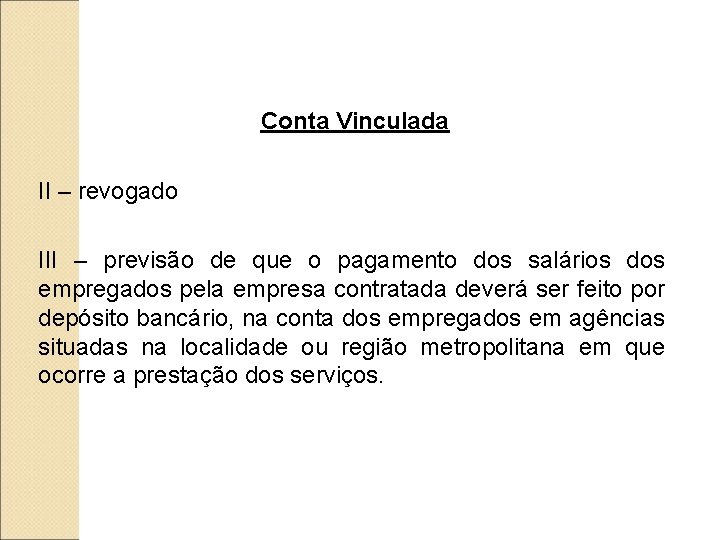 Conta Vinculada

II – revogado

III – previsão de que o pagamento dos salários dos empregados pela empresa contratada deverá ser feito por depósito bancário, na conta dos empregados em agências situadas na localidade ou região metropolitana em que ocorre a prestação dos serviços.